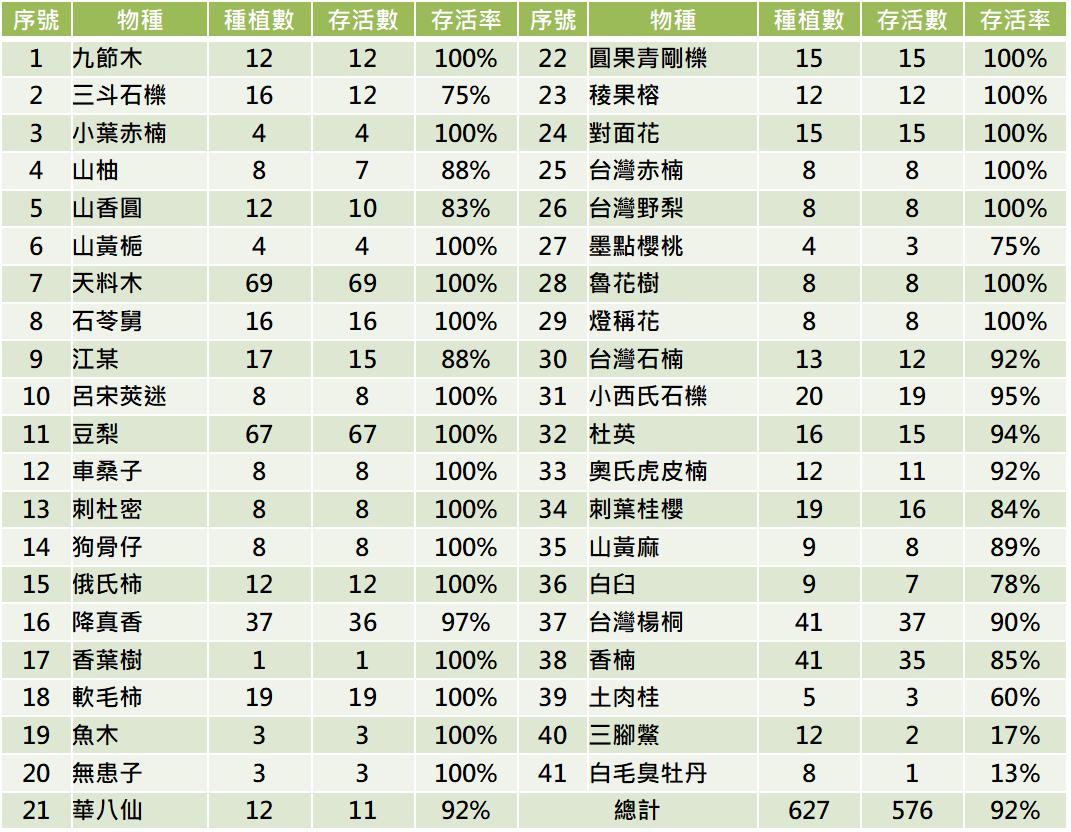 | 序號 | 物種 | 種植數 | 存活數 | 存活率 | 序號 | 物種 | 種植數 | 存活數 | 存活率 |
|---|---|---|---|---|---|---|---|---|---|
| 1 | 九節木 | 12 | 12 | 100% | 22 | 圓果青剛櫟 | 15 | 15 | 100% |
| 2 | 三斗石櫟 | 16 | 12 | 75% | 23 | 稜果榕 | 12 | 12 | 100% |
| 3 | 小葉赤楠 | 4 | 4 | 100% | 24 | 對面花 | 15 | 15 | 100% |
| 4 | 山柚 | 8 | 7 | 88% | 25 | 台灣赤楠 | 8 | 8 | 100% |
| 5 | 山香圓 | 12 | 10 | 83% | 26 | 台灣野梨 | 8 | 8 | 100% |
| 6 | 山黃梔 | 4 | 4 | 100% | 27 | 墨點櫻桃 | 4 | 3 | 75% |
| 7 | 天料木 | 69 | 69 | 100% | 28 | 魯花樹 | 8 | 8 | 100% |
| 8 | 石苓舅 | 16 | 16 | 100% | 29 | 燈稱花 | 8 | 8 | 100% |
| 9 | 江某 | 17 | 15 | 88% | 30 | 台灣石楠 | 13 | 12 | 92% |
| 10 | 呂宋莢迷 | 8 | 8 | 100% | 31 | 小西氏石櫟 | 20 | 19 | 95% |
| 11 | 豆梨 | 67 | 67 | 100% | 32 | 杜英 | 16 | 15 | 94% |
| 12 | 車桑子 | 8 | 8 | 100% | 33 | 奧氏虎皮楠 | 12 | 11 | 92% |
| 13 | 刺杜密 | 8 | 8 | 100% | 34 | 刺葉桂櫻 | 19 | 16 | 84% |
| 14 | 狗骨仔 | 8 | 8 | 100% | 35 | 山黃麻 | 9 | 8 | 89% |
| 15 | 俄氏柿 | 12 | 12 | 100% | 36 | 白臼 | 9 | 7 | 78% |
| 16 | 降真香 | 37 | 36 | 97% | 37 | 台灣楊桐 | 41 | 37 | 90% |
| 17 | 香葉樹 | 1 | 1 | 100% | 38 | 香楠 | 41 | 35 | 85% |
| 18 | 軟毛柿 | 19 | 19 | 100% | 39 | 土肉桂 | 5 | 3 | 60% |
| 19 | 魚木 | 3 | 3 | 100% | 40 | 三腳鱉 | 12 | 2 | 17% |
| 20 | 無患子 | 3 | 3 | 100% | 41 | 白毛臭牡丹 | 8 | 1 | 13% |
| 21 | 華八仙 | 12 | 11 | 92% | | 總計 | 627 | 576 | 92% |